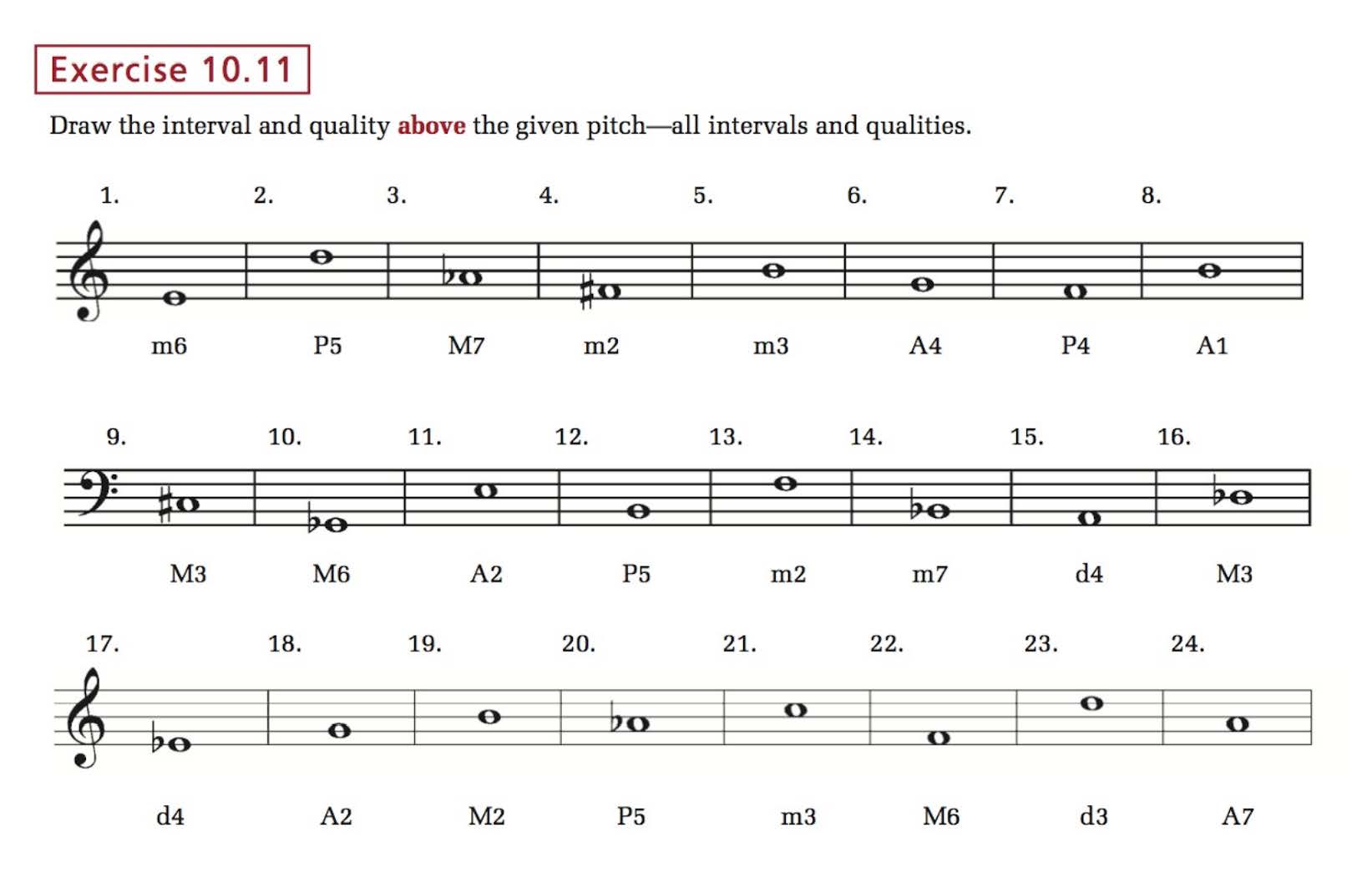 Exercise 10.11

Draw the interval and quality above the given pitch—all intervals and qualities.

1. 2. 3. 4. 5. 6. 7. 8.

m6 P5 M7 m2 m3 A4 P4 A1

9. 10. 11. 12. 13. 14. 15. 16.

M3 M6 A2 P5 m2 m7 d4 M3

17. 18. 19. 20. 21. 22. 23. 24.

d4 A2 M2 P5 m3 M6 d3 A7